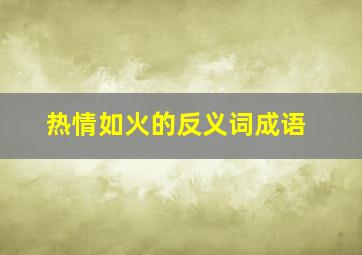 热情如火的反义词成语